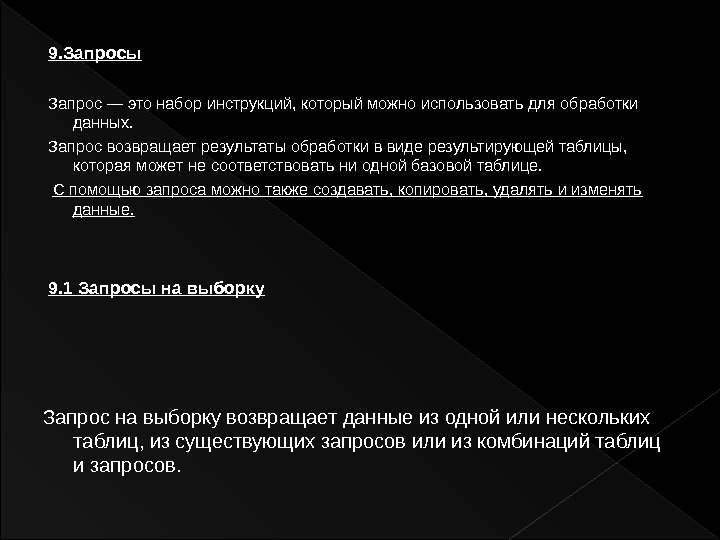 9.Запросы

Запрос — это набор инструкций, который можно использовать для обработки данных.

Запрос возвращает результаты обработки в виде результирующей таблицы, которая может не соответствовать ни одной базовой таблице.

С помощью запроса можно также создавать, копировать, удалять и изменять данные.

9.1 Запросы на выборку

Запрос на выборку возвращает данные из одной или нескольких таблиц, из существующих запросов или из комбинаций таблиц и запросов.